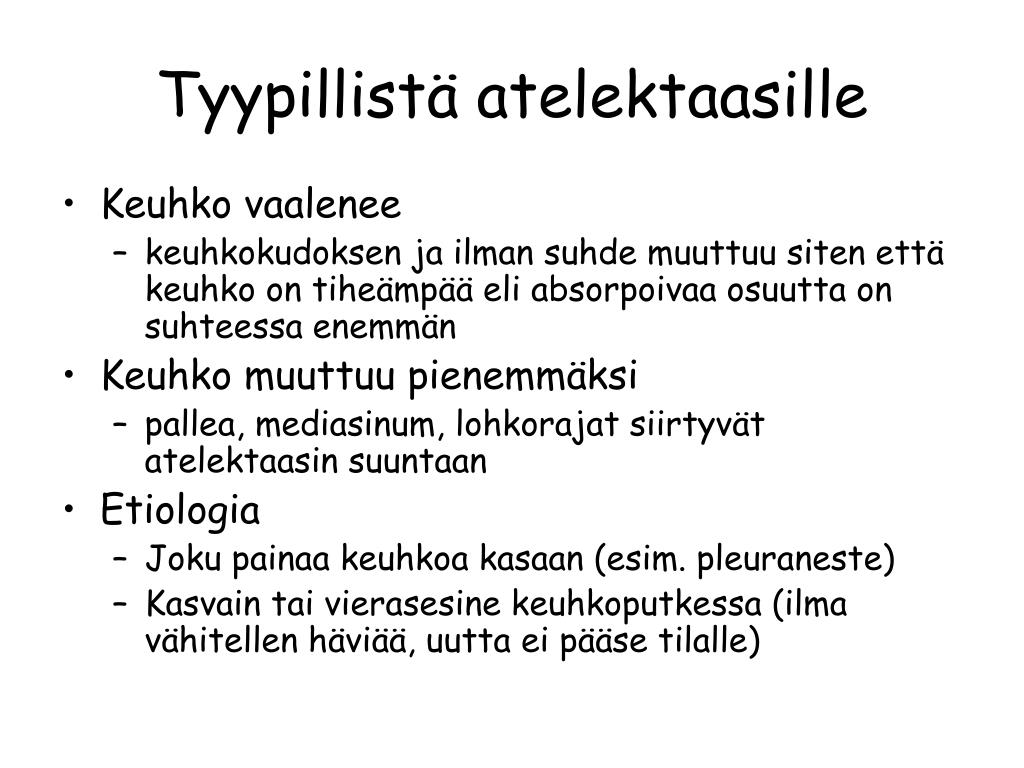 Tyypillistä atelektaasille

• Keuhko vaalenee
  – keuhkokudoksen ja ilman suhde muuttuu siten että keuhko on tiheämpää eli absorpoivaa osuutta on suhteessa enemmän
• Keuhko muuttuu pienemmäksi
  – pallea, mediasinum, lohkorajat siirtyvät atelektaasin suuntaan
• Etiologia
  – Joku painaa keuhkoa kasaan (esim. pleuraneste)
  – Kasvain tai vierasesine keuhkoputkessa (ilma vähitellen häviää, uutta ei pääse tilalle)